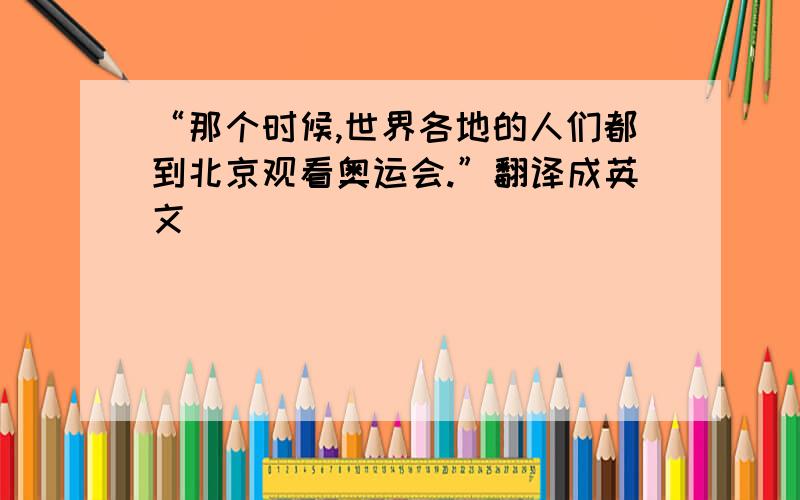 “那个时候,世界各地的人们都到北京观看奥运会.”翻译成英文